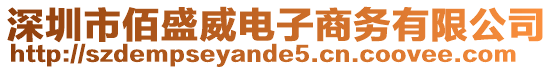 深圳市佰盛威电子商务有限公司
http://szdempseyande5.cn.coovee.com